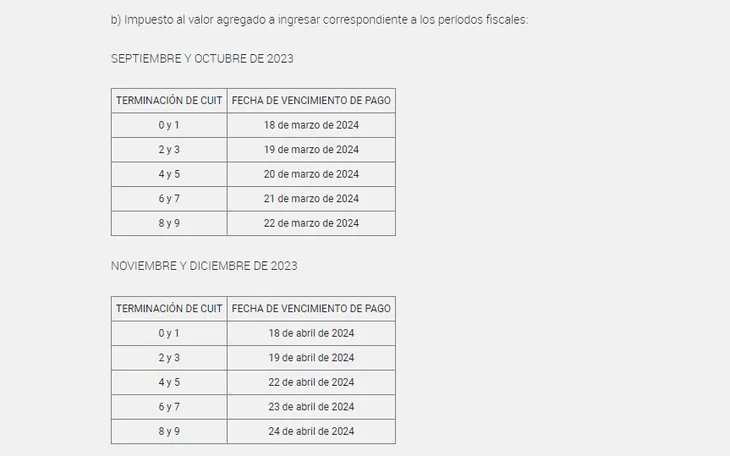 b) Impuesto al valor agregado a ingresar correspondiente a los períodos fiscales:

SEPTIEMBRE Y OCTUBRE DE 2023

| TERMINACIÓN DE CUIT | FECHA DE VENCIMIENTO DE PAGO |
|---|---|
| 0 y 1 | 18 de marzo de 2024 |
| 2 y 3 | 19 de marzo de 2024 |
| 4 y 5 | 20 de marzo de 2024 |
| 6 y 7 | 21 de marzo de 2024 |
| 8 y 9 | 22 de marzo de 2024 |

NOVIEMBRE Y DICIEMBRE DE 2023

| TERMINACIÓN DE CUIT | FECHA DE VENCIMIENTO DE PAGO |
|---|---|
| 0 y 1 | 18 de abril de 2024 |
| 2 y 3 | 19 de abril de 2024 |
| 4 y 5 | 22 de abril de 2024 |
| 6 y 7 | 23 de abril de 2024 |
| 8 y 9 | 24 de abril de 2024 |